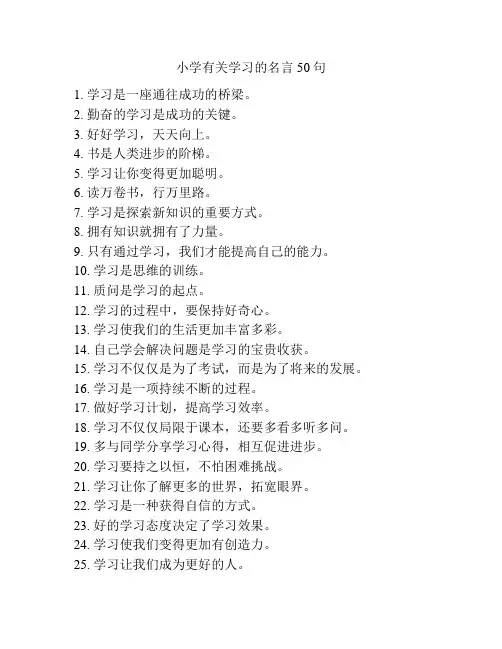 小学有关学习的名言 50 句

1. 学习是一座通往成功的桥梁。
2. 勤奋的学习是成功的关键。
3. 好好学习，天天向上。
4. 书是人类进步的阶梯。
5. 学习让你变得更加聪明。
6. 读万卷书，行万里路。
7. 学习是探索新知识的重要方式。
8. 拥有知识就拥有了力量。
9. 只有通过学习，我们才能提高自己的能力。
10. 学习是思维的训练。
11. 质问是学习的起点。
12. 学习的过程中，要保持好奇心。
13. 学习使我们的生活更加丰富多彩。
14. 自己学会解决问题是学习的宝贵收获。
15. 学习不仅仅是为了考试，而是为了将来的发展。
16. 学习是一项持续不断的过程。
17. 做好学习计划，提高学习效率。
18. 学习不仅仅局限于课本，还要多看多听多问。
19. 多与同学分享学习心得，相互促进进步。
20. 学习要持之以恒，不怕困难挑战。
21. 学习让你了解更多的世界，拓宽眼界。
22. 学习是一种获得自信的方式。
23. 好的学习态度决定了学习效果。
24. 学习使我们变得更加有创造力。
25. 学习让我们成为更好的人。